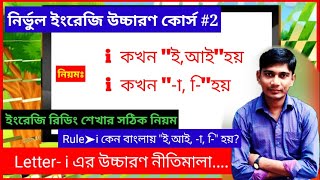 নির্ভুল ইংরেজি উচ্চারণ কোর্স #2

নিয়মঃ

i কখন "ই,আই"হয়

i কখন "-া, ি-"হয়

ইংরেজি রিডিং শেখার সঠিক নিয়ম

Rule➤i কেন বাংলায় "ই,আই, -া, ি-" হয়?

Letter- i এর উচ্চারণ নীতিমালা....